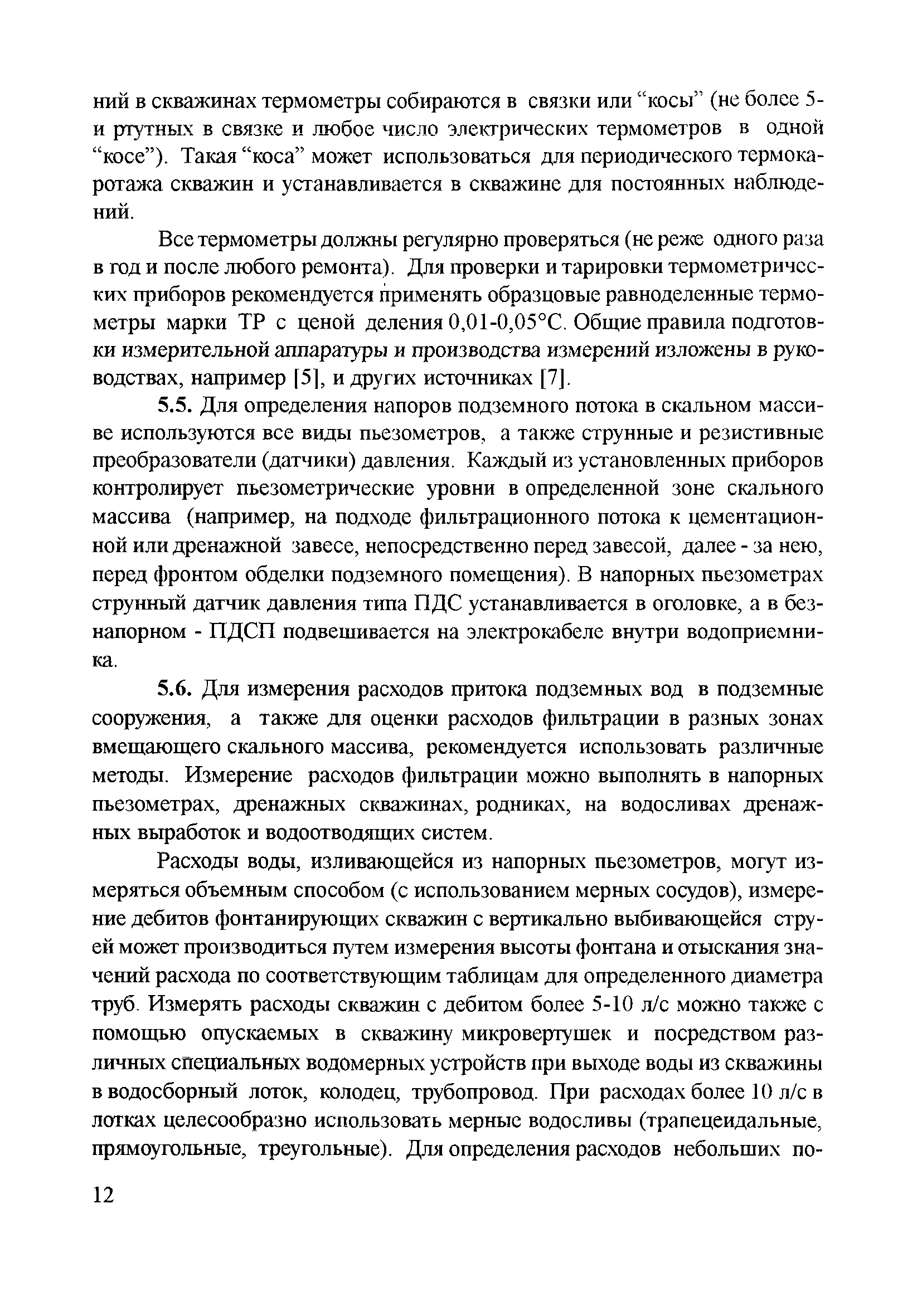 ний в скважинах термометры собираются в связки или “косы” (не более 5-и ртутных в связке и любое число электрических термометров в одной “косе”). Такая “коса” может использоваться для периодического термокаротажа скважин и устанавливается в скважине для постоянных наблюдений.

Все термометры должны регулярно проверяться (не реже одного раза в год и после любого ремонта). Для проверки и тарировки термометрических приборов рекомендуется применять образцовые равноделенные термометры марки ТР с ценой деления 0,01-0,05°С. Общие правила подготовки измерительной аппаратуры и производства измерений изложены в руководствах, например [5], и других источниках [7].

5.5. Для определения напоров подземного потока в скальном массиве используются все виды пьезометров, а также струнные и резистивные преобразователи (датчики) давления. Каждый из установленных приборов контролирует пьезометрические уровни в определенной зоне скального массива (например, на подходе фильтрационного потока к цементационной или дренажной завесе, непосредственно перед завесой, далее - за нею, перед фронтом обделки подземного помещения). В напорных пьезометрах струнный датчик давления типа ПДС устанавливается в оголовке, а в безнапорном - ПДСП подвешивается на электрокабеле внутри водоприемника.

5.6. Для измерения расходов притока подземных вод в подземные сооружения, а также для оценки расходов фильтрации в разных зонах вмещающего скального массива, рекомендуется использовать различные методы. Измерение расходов фильтрации можно выполнять в напорных пьезометрах, дренажных скважинах, родниках, на водосливах дренажных выработок и водоотводящих систем.

Расходы воды, изливающейся из напорных пьезометров, могут измеряться объемным способом (с использованием мерных сосудов), измерение дебитов фонтанирующих скважин с вертикально выбивающейся струей может производиться путем измерения высоты фонтана и отыскания значений расхода по соответствующим таблицам для определенного диаметра труб. Измерять расходы скважин с дебитом более 5-10 л/с можно также с помощью опускаемых в скважину микровертушек и посредством различных специальных водомерных устройств при выходе воды из скважины в водосборный лоток, колодец, трубопровод. При расходах более 10 л/с в лотках целесообразно использовать мерные водосливы (трапецеидальные, прямоугольные, треугольные). Для определения расходов небольших по-

12